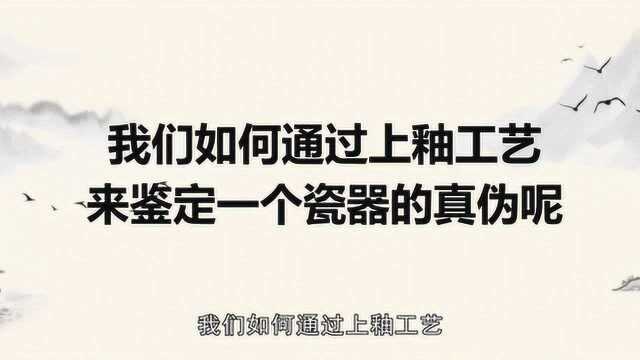 我们如何通过上釉工艺
来鉴定一个瓷器的真伪呢

我们如何通过上釉工艺